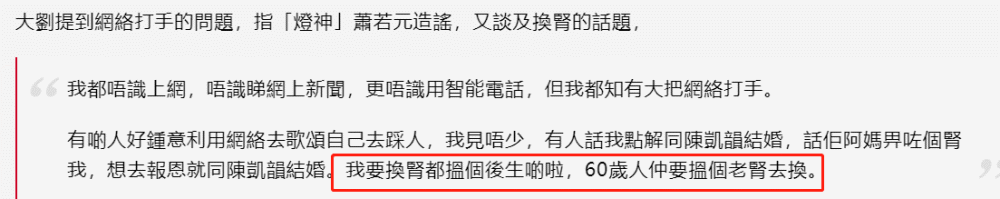 大劉提到網絡打手的問題，指「燈神」蕭若元造謠，又談及換腎的話題，

我都唔識上網，唔識睇網上新聞，更唔識用智能電話，但我都知有大把網絡打手。

有啲人好鍾意利用網絡去歌頌自己去踩人，我見唔少，有人話我點解同陳凱韻結婚，話佢阿媽畀咗個腎我，想去報恩就同陳凱韻結婚。我要換腎都搵個後生啲啦，60歲人仲要搵個老腎去換。